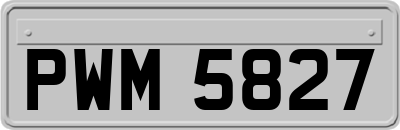 PWM 5827